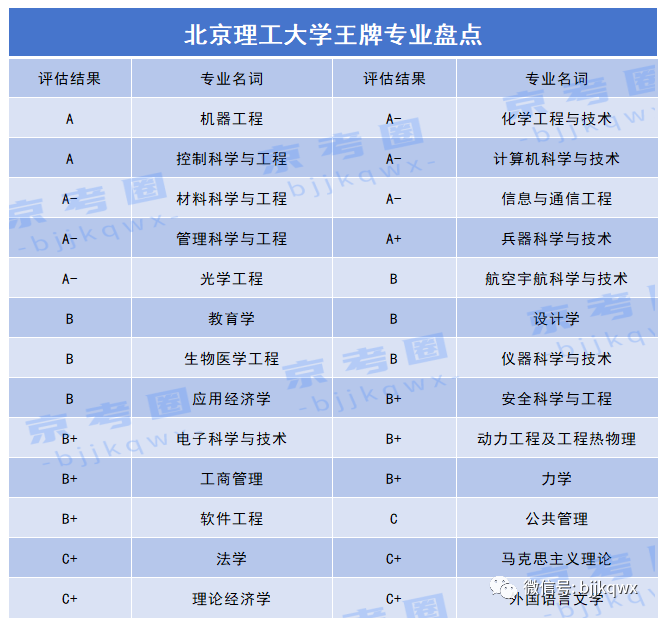 北京理工大学王牌专业盘点

| 评估结果 | 专业名词 | 评估结果 | 专业名词 |
|---|---|---|---|
| A | 机器工程 | A- | 化学工程与技术 |
| A | 控制科学与工程 | A- | 计算机科学与技术 |
| A- | 材料科学与工程 | A- | 信息与通信工程 |
| A- | 管理科学与工程 | A+ | 兵器科学与技术 |
| A- | 光学工程 | B | 航空宇航科学与技术 |
| B | 教育学 | B | 设计学 |
| B | 生物医学工程 | B | 仪器科学与技术 |
| B | 应用经济学 | B+ | 安全科学与工程 |
| B+ | 电子科学与技术 | B+ | 动力工程及工程热物理 |
| B+ | 工商管理 | B+ | 力学 |
| B+ | 软件工程 | C | 公共管理 |
| C+ | 法学 | C+ | 马克思主义理论 |
| C+ | 理论经济学 | C+ | 外国语言文学 |

京考圈 -bjjkqwx-

微信号: bjjkqwx